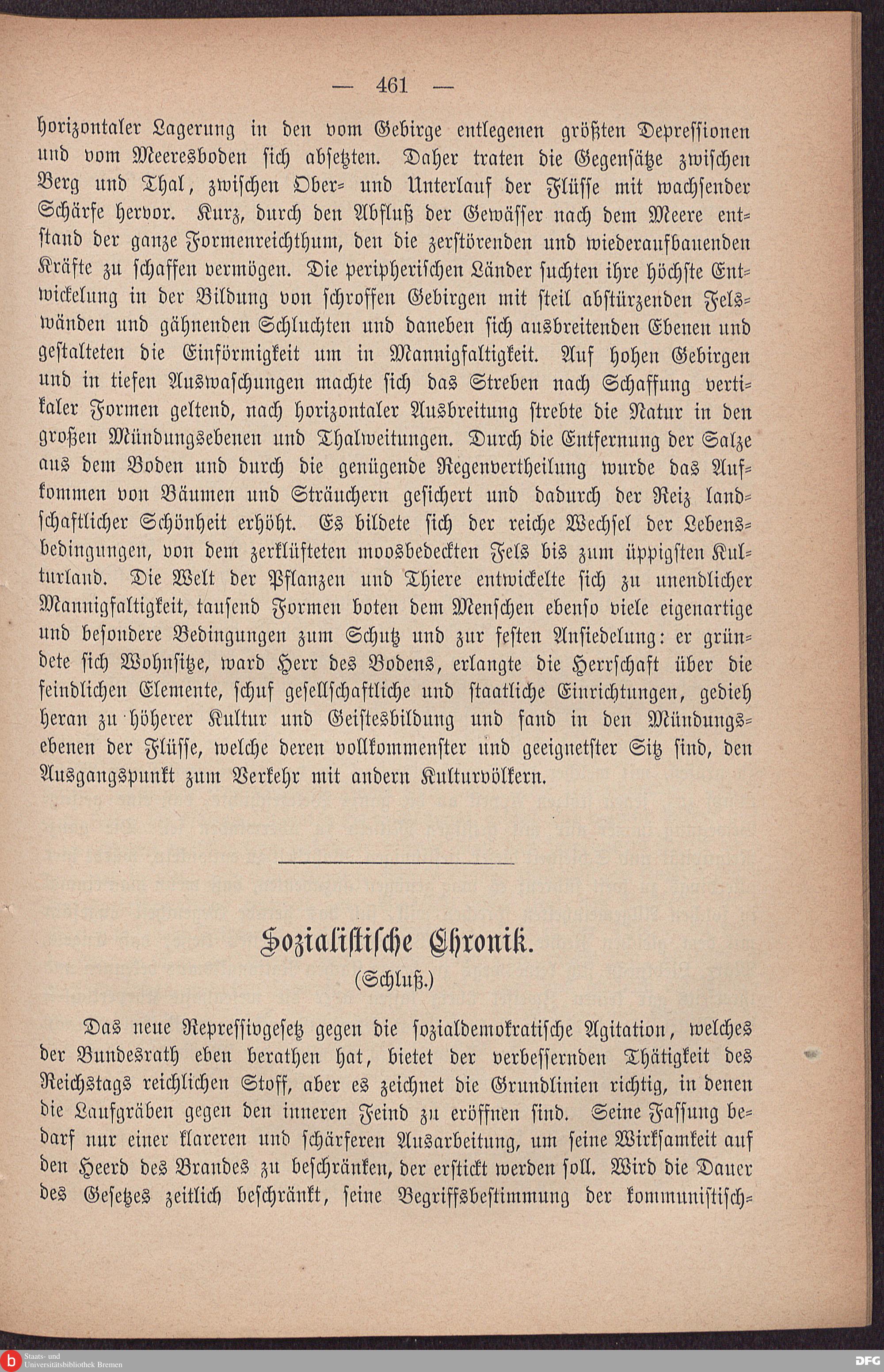 — 461 —

horizontaler Lagerung in den vom Gebirge entlegenen größten Depressionen und vom Meeresboden sich absetzten. Daher traten die Gegensätze zwischen Berg und Thal, zwischen Ober- und Unterlauf der Flüsse mit wachsender Schärfe hervor. Kurz, durch den Abfluß der Gewässer nach dem Meere entstand der ganze Formenreichthum, den die zerstörenden und wiederaufbauenden Kräfte zu schaffen vermögen. Die peripherischen Länder suchten ihre höchste Entwickelung in der Bildung von schroffen Gebirgen mit steil abstürzenden Felswänden und gähnenden Schluchten und daneben sich ausbreitenden Ebenen und gestalteten die Einförmigkeit um in Mannigfaltigkeit. Auf hohen Gebirgen und in tiefen Auswaschungen machte sich das Streben nach Schaffung vertikaler Formen geltend, nach horizontaler Ausbreitung strebte die Natur in den großen Mündungsebenen und Thalweitungen. Durch die Entfernung der Salze aus dem Boden und durch die genügende Regenvertheilung wurde das Aufkommen von Bäumen und Sträuchern gesichert und dadurch der Reiz landschaftlicher Schönheit erhöht. Es bildete sich der reiche Wechsel der Lebensbedingungen, von dem zerklüfteten moosbedeckten Fels bis zum üppigsten Kulturland. Die Welt der Pflanzen und Thiere entwickelte sich zu unendlicher Mannigfaltigkeit, tausend Formen boten dem Menschen ebenso viele eigenartige und besondere Bedingungen zum Schutz und zur festen Ansiedelung: er gründete sich Wohnsitze, ward Herr des Bodens, erlangte die Herrschaft über die feindlichen Elemente, schuf gesellschaftliche und staatliche Einrichtungen, gedieh heran zu höherer Kultur und Geistesbildung und fand in den Mündungsebenen der Flüsse, welche deren vollkommenster und geeignetster Sitz sind, den Ausgangspunkt zum Verkehr mit andern Kulturvölkern.

Sozialistische Chronik.
(Schluß.)

Das neue Repressivgesetz gegen die sozialdemokratische Agitation, welches der Bundesrath eben berathen hat, bietet der verbessernden Thätigkeit des Reichstags reichlichen Stoff, aber es zeichnet die Grundlinien richtig, in denen die Laufgräben gegen den inneren Feind zu eröffnen sind. Seine Fassung bedarf nur einer klareren und schärferen Ausarbeitung, um seine Wirksamkeit auf den Heerd des Brandes zu beschränken, der erstickt werden soll. Wird die Dauer des Gesetzes zeitlich beschränkt, seine Begriffsbestimmung der kommunistisch-

Staats- und Universitätsbibliothek Bremen
DFG